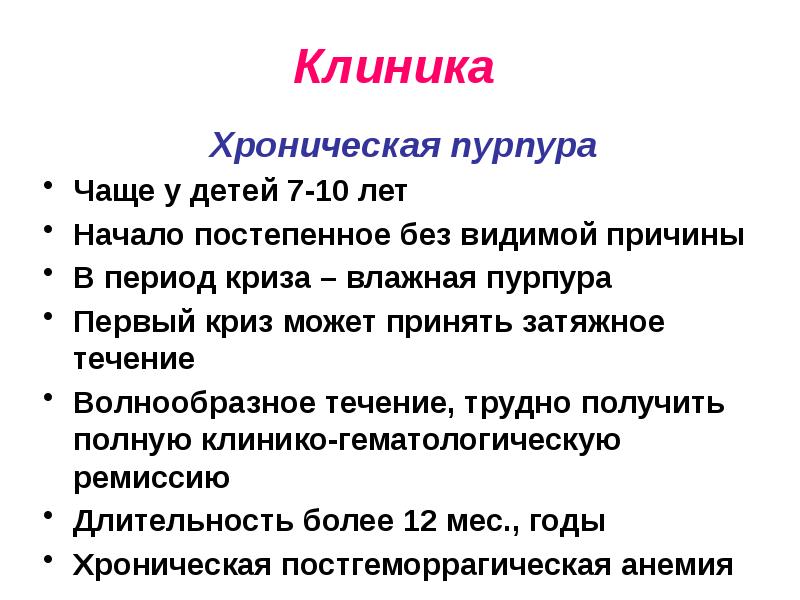 Клиника

Хроническая пурпура

• Чаще у детей 7-10 лет
• Начало постепенное без видимой причины
• В период криза – влажная пурпура
• Первый криз может принять затяжное течение
• Волнообразное течение, трудно получить полную клинико-гематологическую ремиссию
• Длительность более 12 мес., годы
• Хроническая постгеморрагическая анемия